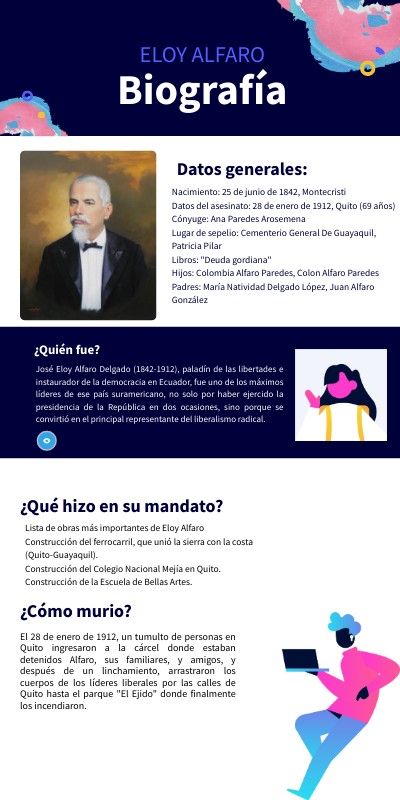 ELOY ALFARO

Biografía

Datos generales:

Nacimiento: 25 de junio de 1842, Montecristi
Datos del asesinato: 28 de enero de 1912, Quito (69 años)
Cónyuge: Ana Paredes Arosemena
Lugar de sepelio: Cementerio General De Guayaquil, Patricia Pilar
Libros: "Deuda gordiana"
Hijos: Colombia Alfaro Paredes, Colon Alfaro Paredes
Padres: María Natividad Delgado López, Juan Alfaro González

¿Quién fue?

José Eloy Alfaro Delgado (1842-1912), paladín de las libertades e instaurador de la democracia en Ecuador, fue uno de los máximos líderes de ese país suramericano, no solo por haber ejercido la presidencia de la República en dos ocasiones, sino porque se convirtió en el principal representante del liberalismo radical.

¿Qué hizo en su mandato?

Lista de obras más importantes de Eloy Alfaro
Construcción del ferrocarril, que unió la sierra con la costa (Quito-Guayaquil).
Construcción del Colegio Nacional Mejía en Quito.
Construcción de la Escuela de Bellas Artes.

¿Cómo murio?

El 28 de enero de 1912, un tumulto de personas en Quito ingresaron a la cárcel donde estaban detenidos Alfaro, sus familiares, y amigos, y después de un linchamiento, arrastraron los cuerpos de los líderes liberales por las calles de Quito hasta el parque "El Ejido" donde finalmente los incendiaron.